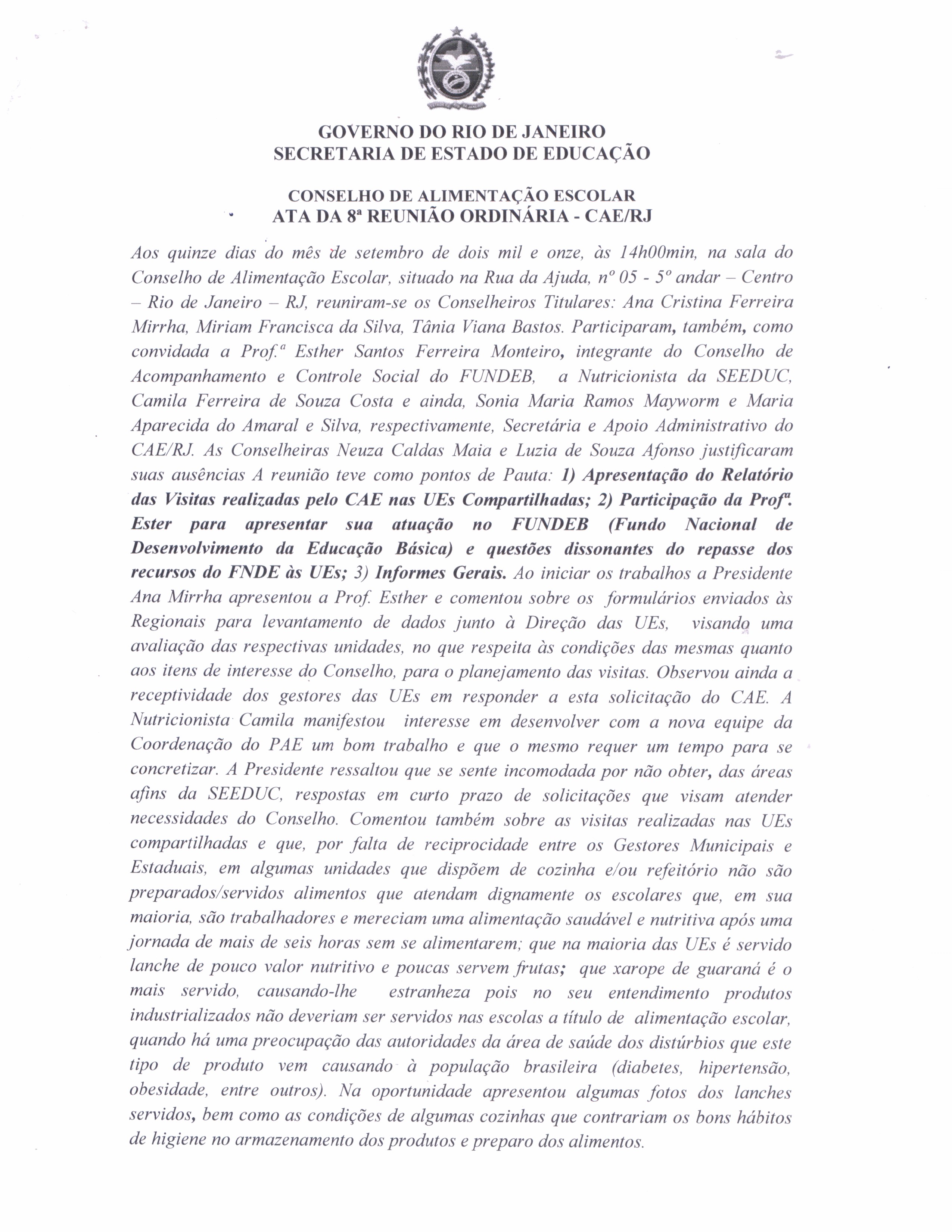 GOVERNO DO RIO DE JANEIRO
SECRETARIA DE ESTADO DE EDUCAÇÃO

CONSELHO DE ALIMENTAÇÃO ESCOLAR
ATA DA 8ª REUNIÃO ORDINÁRIA - CAE/RJ

Aos quinze dias do mês de setembro de dois mil e onze, às 14h00min, na sala do Conselho de Alimentação Escolar, situado na Rua da Ajuda, nº 05 - 5º andar – Centro – Rio de Janeiro – RJ, reuniram-se os Conselheiros Titulares: Ana Cristina Ferreira Mirrha, Miriam Francisca da Silva, Tânia Viana Bastos. Participaram, também, como convidada a Prof.ª Esther Santos Ferreira Monteiro, integrante do Conselho de Acompanhamento e Controle Social do FUNDEB, a Nutricionista da SEEDUC, Camila Ferreira de Souza Costa e ainda, Sonia Maria Ramos Mayworm e Maria Aparecida do Amaral e Silva, respectivamente, Secretária e Apoio Administrativo do CAE/RJ. As Conselheiras Neuza Caldas Maia e Luzia de Souza Afonso justificaram suas ausências A reunião teve como pontos de Pauta: 1) Apresentação do Relatório das Visitas realizadas pelo CAE nas UEs Compartilhadas; 2) Participação da Profª. Ester para apresentar sua atuação no FUNDEB (Fundo Nacional de Desenvolvimento da Educação Básica) e questões dissonantes do repasse dos recursos do FNDE às UEs; 3) Informes Gerais. Ao iniciar os trabalhos a Presidente Ana Mirrha apresentou a Prof. Esther e comentou sobre os formulários enviados às Regionais para levantamento de dados junto à Direção das UEs, visando uma avaliação das respectivas unidades, no que respeita às condições das mesmas quanto aos itens de interesse do Conselho, para o planejamento das visitas. Observou ainda a receptividade dos gestores das UEs em responder a esta solicitação do CAE. A Nutricionista Camila manifestou interesse em desenvolver com a nova equipe da Coordenação do PAE um bom trabalho e que o mesmo requer um tempo para se concretizar. A Presidente ressaltou que se sente incomodada por não obter, das áreas afins da SEEDUC, respostas em curto prazo de solicitações que visam atender necessidades do Conselho. Comentou também sobre as visitas realizadas nas UEs compartilhadas e que, por falta de reciprocidade entre os Gestores Municipais e Estaduais, em algumas unidades que dispõem de cozinha e/ou refeitório não são preparados/servidos alimentos que atendam dignamente os escolares que, em sua maioria, são trabalhadores e mereciam uma alimentação saudável e nutritiva após uma jornada de mais de seis horas sem se alimentarem; que na maioria das UEs é servido lanche de pouco valor nutritivo e poucas servem frutas; que xarope de guaraná é o mais servido, causando-lhe estranheza pois no seu entendimento produtos industrializados não deveriam ser servidos nas escolas a título de alimentação escolar, quando há uma preocupação das autoridades da área de saúde dos distúrbios que este tipo de produto vem causando à população brasileira (diabetes, hipertensão, obesidade, entre outros). Na oportunidade apresentou algumas fotos dos lanches servidos, bem como as condições de algumas cozinhas que contrariam os bons hábitos de higiene no armazenamento dos produtos e preparo dos alimentos.